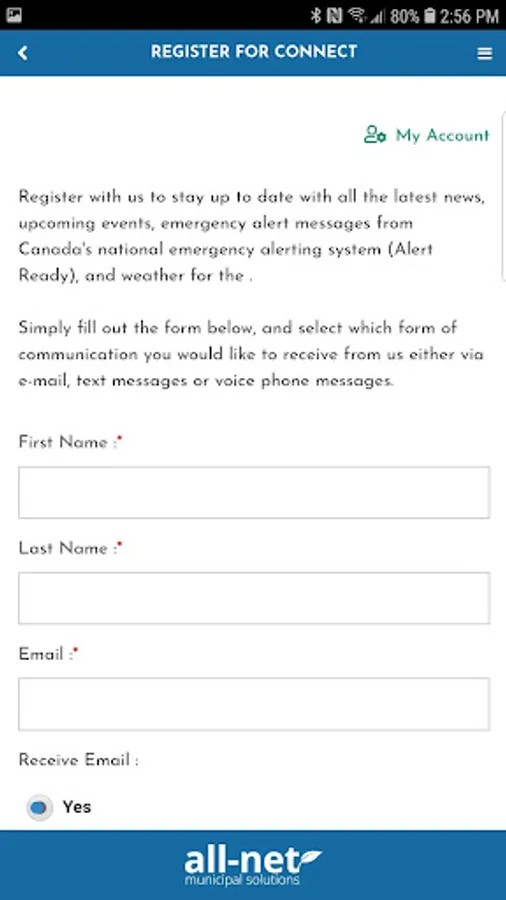 80% 2:56 PM

REGISTER FOR CONNECT

My Account

Register with us to stay up to date with all the latest news, upcoming events, emergency alert messages from Canada's national emergency alerting system (Alert Ready), and weather for the .

Simply fill out the form below, and select which form of communication you would like to receive from us either via e-mail, text messages or voice phone messages.

First Name :*

Last Name :*

Email :*

Receive Email :

Yes

all-net
municipal solutions